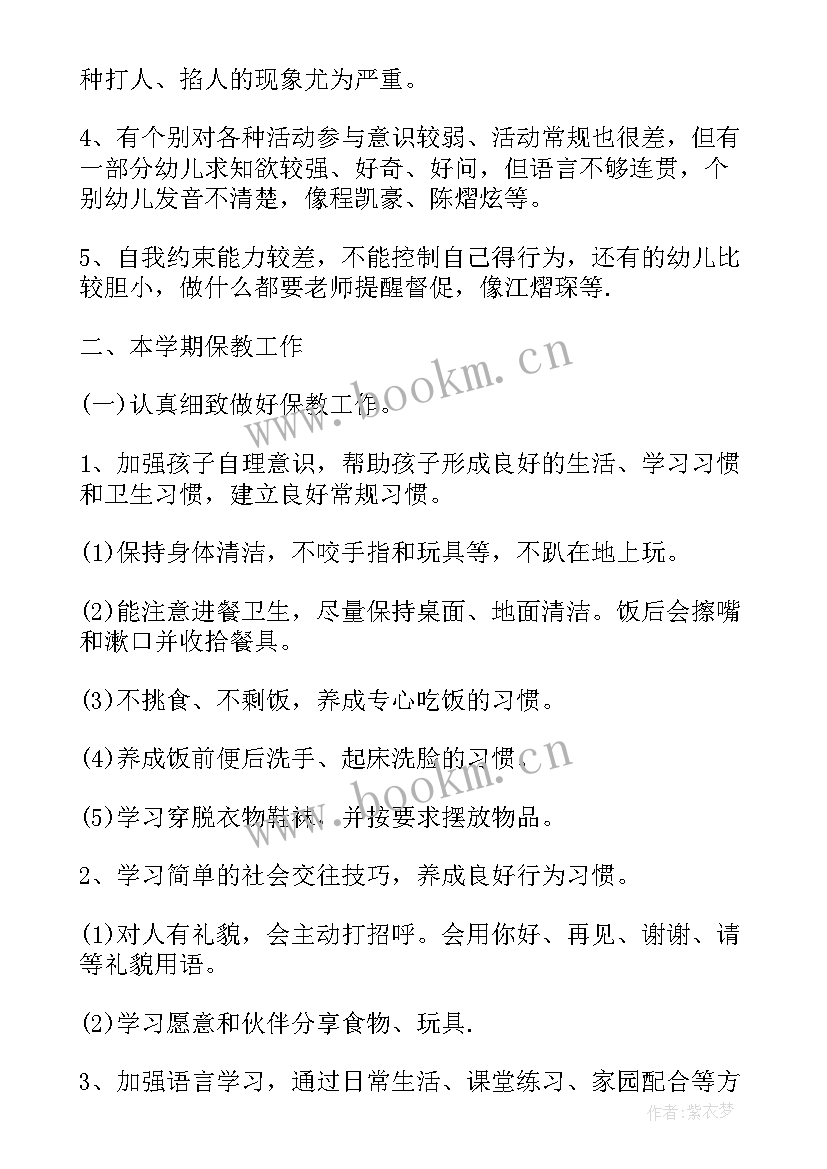 种打人、掐人的现象尤为严重。

4、有个别对各种活动参与意识较弱、活动常规也很差，但有一部分幼儿求知欲较强、好奇、好问，但语言不够连贯，个别幼儿发音不清楚，像程凯豪、陈熠炫等。

5、自我约束能力较差，不能控制自己得行为，还有的幼儿比较胆小，做什么都要老师提醒督促，像江熠琛等.

二、本学期保教工作

(一)认真细致做好保教工作。

1、加强孩子自理意识，帮助孩子形成良好的生活、学习习惯和卫生习惯，建立良好常规习惯。

(1)保持身体清洁，不咬手指和玩具等，不趴在地上玩。

(2)能注意进餐卫生，尽量保持桌面、地面清洁。饭后会擦嘴和漱口并收拾餐具。

(3)不挑食、不剩饭，养成专心吃饭的习惯。

(4)养成饭前便后洗手、起床洗脸的习惯.

(5)学习穿脱衣物鞋袜．并按要求摆放物品。

2、学习简单的社会交往技巧，养成良好行为习惯。

(1)对人有礼貌，会主动打招呼。会用你好、再见、谢谢、请等礼貌用语。

(2)学习愿意和伙伴分享食物、玩具.

3、加强语言学习，通过日常生活、课堂练习、家园配合等方

www.bookm.cn

www.bookm.cn

作者：紫衣梦